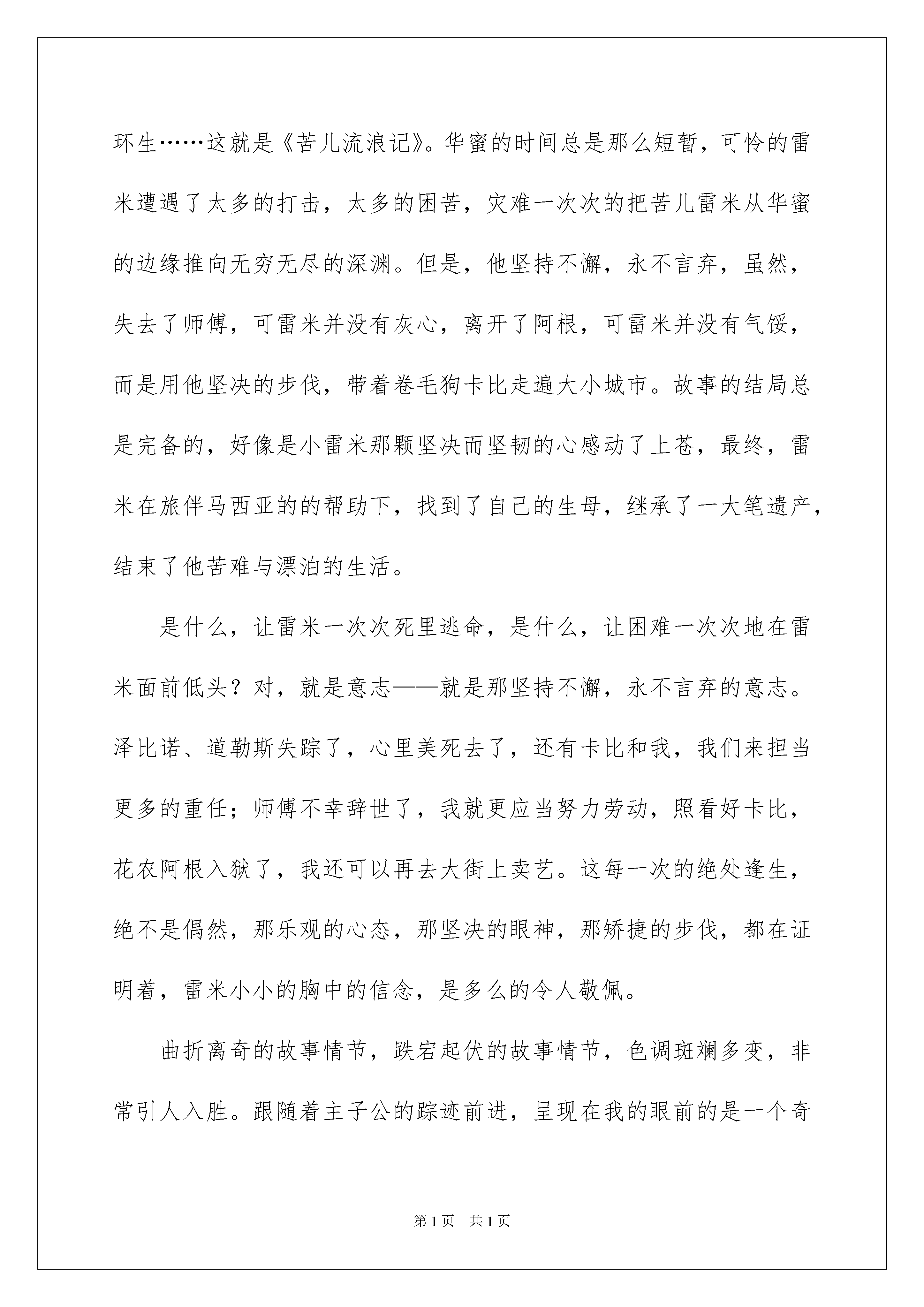 环生……这就是《苦儿流浪记》。华蜜的时间总是那么短暂，可怜的雷米遭遇了太多的打击，太多的困苦，灾难一次次的把苦儿雷米从华蜜的边缘推向无穷无尽的深渊。但是，他坚持不懈，永不言弃，虽然，失去了师傅，可雷米并没有灰心，离开了阿根，可雷米并没有气馁，而是用他坚决的步伐，带着卷毛狗卡比走遍大小城市。故事的结局总是完备的，好像是小雷米那颗坚决而坚韧的心感动了上苍，最终，雷米在旅伴马西亚的的帮助下，找到了自己的生母，继承了一大笔遗产，结束了他苦难与漂泊的生活。

是什么，让雷米一次次死里逃命，是什么，让困难一次次地在雷米面前低头？对，就是意志——就是那坚持不懈，永不言弃的意志。泽比诺、道勒斯失踪了，心里美死去了，还有卡比和我，我们来担当更多的重任；师傅不幸辞世了，我就更应当努力劳动，照看好卡比，花农阿根入狱了，我还可以再去大街上卖艺。这每一次的绝处逢生，绝不是偶然，那乐观的心态，那坚决的眼神，那矫捷的步伐，都在证明着，雷米小小的胸中的信念，是多么的令人敬佩。

曲折离奇的故事情节，跌宕起伏的故事情节，色调斑斓多变，非常引人入胜。跟随着主子公的踪迹前进，呈现在我的眼前的是一个奇

第1页 共1页